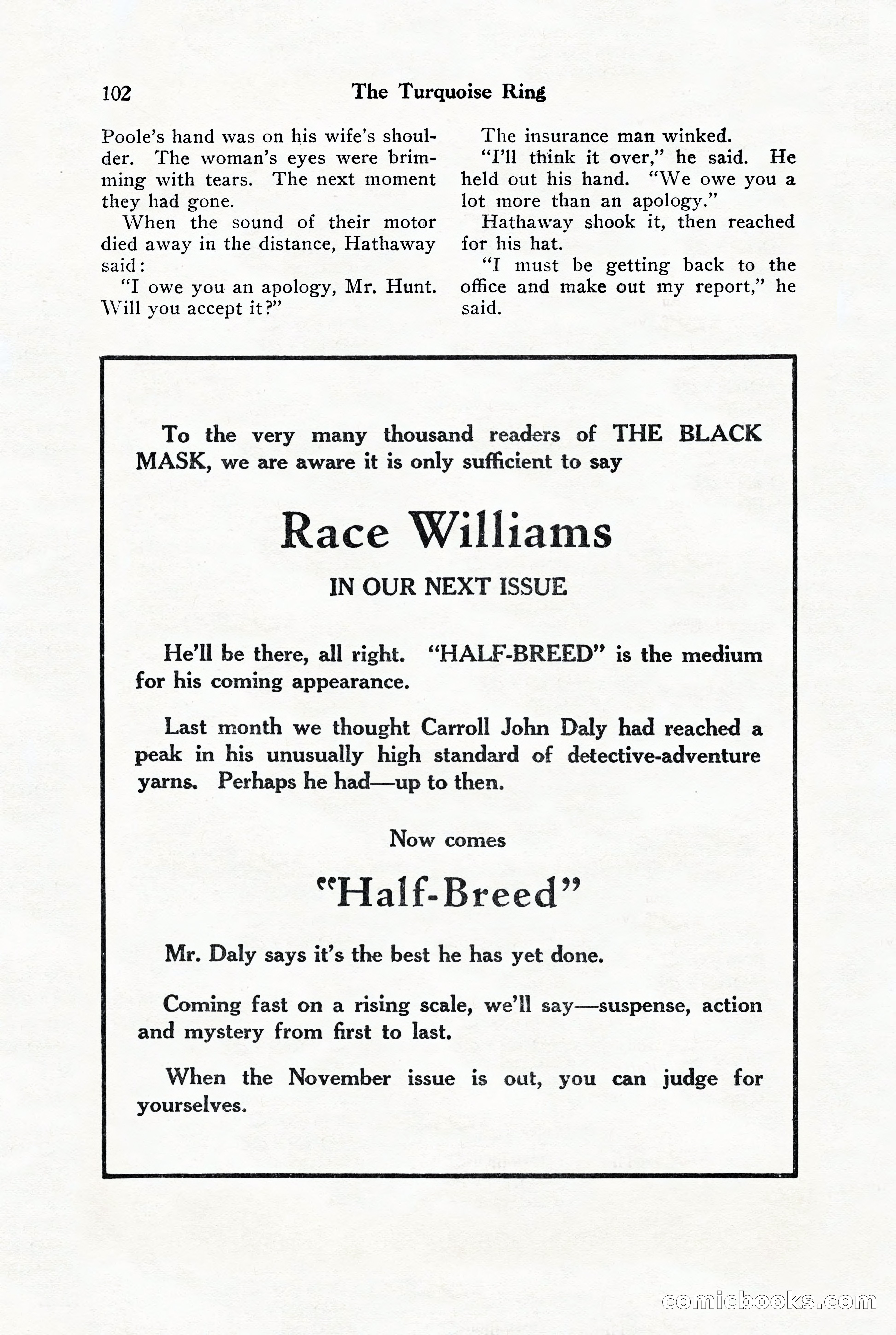 102 The Turquoise Ring

Poole's hand was on his wife's shoulder. The woman's eyes were brimming with tears. The next moment they had gone.

When the sound of their motor died away in the distance, Hathaway said:

"I owe you an apology, Mr. Hunt. Will you accept it?"

The insurance man winked.

"I'll think it over," he said. He held out his hand. "We owe you a lot more than an apology."

Hathaway shook it, then reached for his hat.

"I must be getting back to the office and make out my report," he said.

To the very many thousand readers of THE BLACK MASK, we are aware it is only sufficient to say

Race Williams

IN OUR NEXT ISSUE

He'll be there, all right. "HALF-BREED" is the medium for his coming appearance.

Last month we thought Carroll John Daly had reached a peak in his unusually high standard of detective-adventure yarns. Perhaps he had—up to then.

Now comes

"Half-Breed"

Mr. Daly says it's the best he has yet done.

Coming fast on a rising scale, we'll say—suspense, action and mystery from first to last.

When the November issue is out, you can judge for yourselves.

comicbooks.com